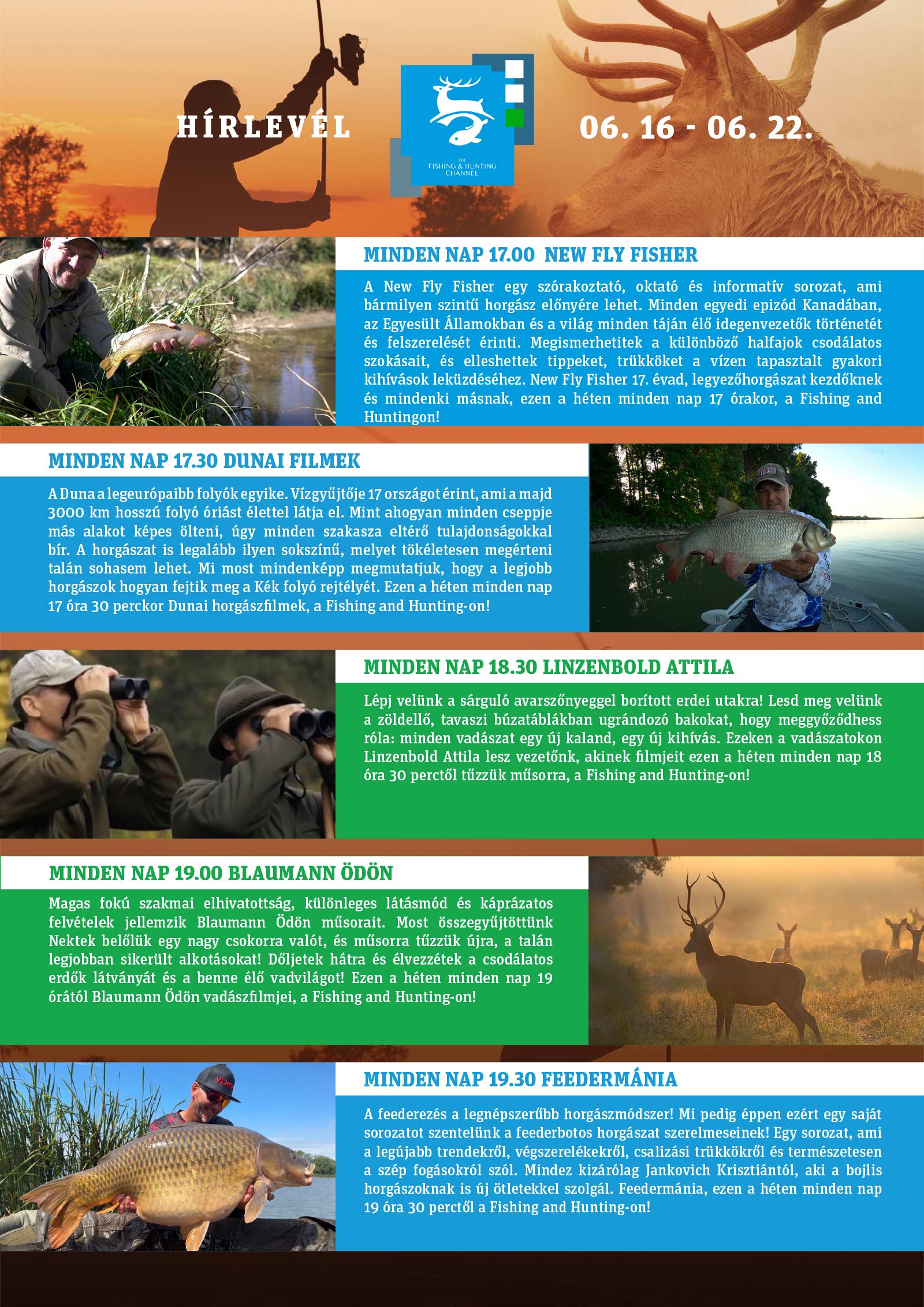 HÍRLEVÉL

THE FISHING & HUNTING CHANNEL

06. 16 - 06. 22.

MINDEN NAP 17.00 NEW FLY FISHER

A New Fly Fisher egy szórakoztató, oktató és informatív sorozat, ami bármilyen szintű horgász előnyére lehet. Minden egyedi epizód Kanadában, az Egyesült Államokban és a világ minden táján élő idegenvezetők történetét és felszerelését érinti. Megismerhetitek a különböző halfajok csodálatos szokásait, és elleshettek tippeket, trükköket a vízen tapasztalt gyakori kihívások leküzdéséhez. New Fly Fisher 17. évad, legyezőhorgászat kezdőknek és mindenki másnak, ezen a héten minden nap 17 órakor, a Fishing and Huntingon!

MINDEN NAP 17.30 DUNAI FILMEK

A Duna a legeurópaibb folyók egyike. Vízgyűjtője 17 országot érint, ami a majd 3000 km hosszú folyó óriást élettel látja el. Mint ahogyan minden cseppje más alakot képes ölteni, úgy minden szakasza eltérő tulajdonságokkal bír. A horgászat is legalább ilyen sokszínű, melyet tökéletesen megérteni talán sohasem lehet. Mi most mindenképp megmutatjuk, hogy a legjobb horgászok hogyan fejtik meg a Kék folyó rejtélyét. Ezen a héten minden nap 17 óra 30 perckor Dunai horgászfilmek, a Fishing and Hunting-on!

MINDEN NAP 18.30 LINZENBOLD ATTILA

Lépj velünk a sárguló avarszőnyeggel borított erdei utakra! Lesd meg velünk a zöldellő, tavaszi búzatáblákban ugrándozó bakokat, hogy meggyőződhess róla: minden vadászat egy új kaland, egy új kihívás. Ezeken a vadászatokon Linzenbold Attila lesz vezetőnk, akinek filmjeit ezen a héten minden nap 18 óra 30 perctől tűzzük műsorra, a Fishing and Hunting-on!

MINDEN NAP 19.00 BLAUMANN ÖDÖN

Magas fokú szakmai elhivatottság, különleges látásmód és káprázatos felvételek jellemzik Blaumann Ödön műsorait. Most összegyűjtöttünk Nektek belőlük egy nagy csokorra valót, és műsorra tűzzük újra, a talán legjobban sikerült alkotásokat! Dőljetek hátra és élvezzétek a csodálatos erdők látványát és a benne élő vadvilágot! Ezen a héten minden nap 19 órától Blaumann Ödön vadászfilmjei, a Fishing and Hunting-on!

MINDEN NAP 19.30 FEEDERMÁNIA

A feederezés a legnépszerűbb horgászmódszer! Mi pedig éppen ezért egy saját sorozatot szentelünk a feederbotos horgászat szerelmeseinek! Egy sorozat, ami a legújabb trendekről, végszerelékekről, csalizási trükkökről és természetesen a szép fogásokról szól. Mindez kizárólag Jankovich Krisztiántól, aki a bojlis horgászoknak is új ötletekkel szolgál. Feedermánia, ezen a héten minden nap 19 óra 30 perctől a Fishing and Hunting-on!